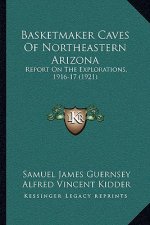 Basketmaker Caves Of Northeastern Arizona
Report On The Explorations, 1916-17 (1921)

KR

Samuel James Guernsey
Alfred Vincent Kidder
Kessinger Legacy Reprints